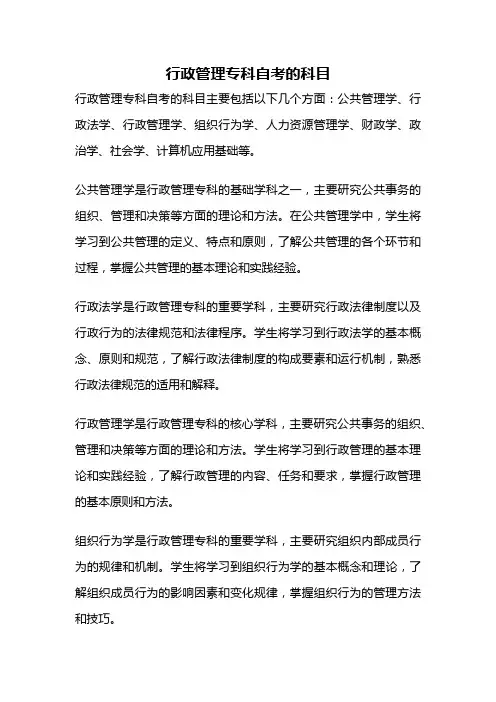 行政管理专科自考的科目

行政管理专科自考的科目主要包括以下几个方面：公共管理学、行政法学、行政管理学、组织行为学、人力资源管理学、财政学、政治学、社会学、计算机应用基础等。

公共管理学是行政管理专科的基础学科之一，主要研究公共事务的组织、管理和决策等方面的理论和方法。在公共管理学中，学生将学习到公共管理的定义、特点和原则，了解公共管理的各个环节和过程，掌握公共管理的基本理论和实践经验。

行政法学是行政管理专科的重要学科，主要研究行政法律制度以及行政行为的法律规范和法律程序。学生将学习到行政法学的基本概念、原则和规范，了解行政法律制度的构成要素和运行机制，熟悉行政法律规范的适用和解释。

行政管理学是行政管理专科的核心学科，主要研究公共事务的组织、管理和决策等方面的理论和方法。学生将学习到行政管理的基本理论和实践经验，了解行政管理的内容、任务和要求，掌握行政管理的基本原则和方法。

组织行为学是行政管理专科的重要学科，主要研究组织内部成员行为的规律和机制。学生将学习到组织行为学的基本概念和理论，了解组织成员行为的影响因素和变化规律，掌握组织行为的管理方法和技巧。